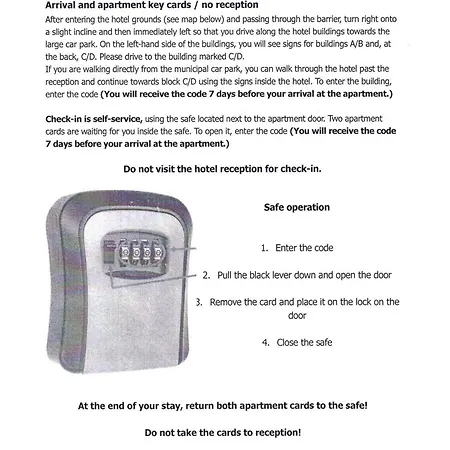 Arrival and apartment key cards / no reception

After entering the hotel grounds (see map below) and passing through the barrier, turn right onto a slight incline and then immediately left so that you drive along the hotel buildings towards the large car park. On the left-hand side of the buildings, you will see signs for buildings A/B and, at the back, C/D. Please drive to the building marked C/D.
If you are walking directly from the municipal car park, you can walk through the hotel past the reception and continue towards block C/D using the signs inside the hotel. To enter the building, enter the code (You will receive the code 7 days before your arrival at the apartment.)

Check-in is self-service, using the safe located next to the apartment door. Two apartment cards are waiting for you inside the safe. To open it, enter the code (You will receive the code 7 days before your arrival at the apartment.)

Do not visit the hotel reception for check-in.

Safe operation

1. Enter the code

2. Pull the black lever down and open the door

3. Remove the card and place it on the lock on the door

4. Close the safe

At the end of your stay, return both apartment cards to the safe!

Do not take the cards to reception!